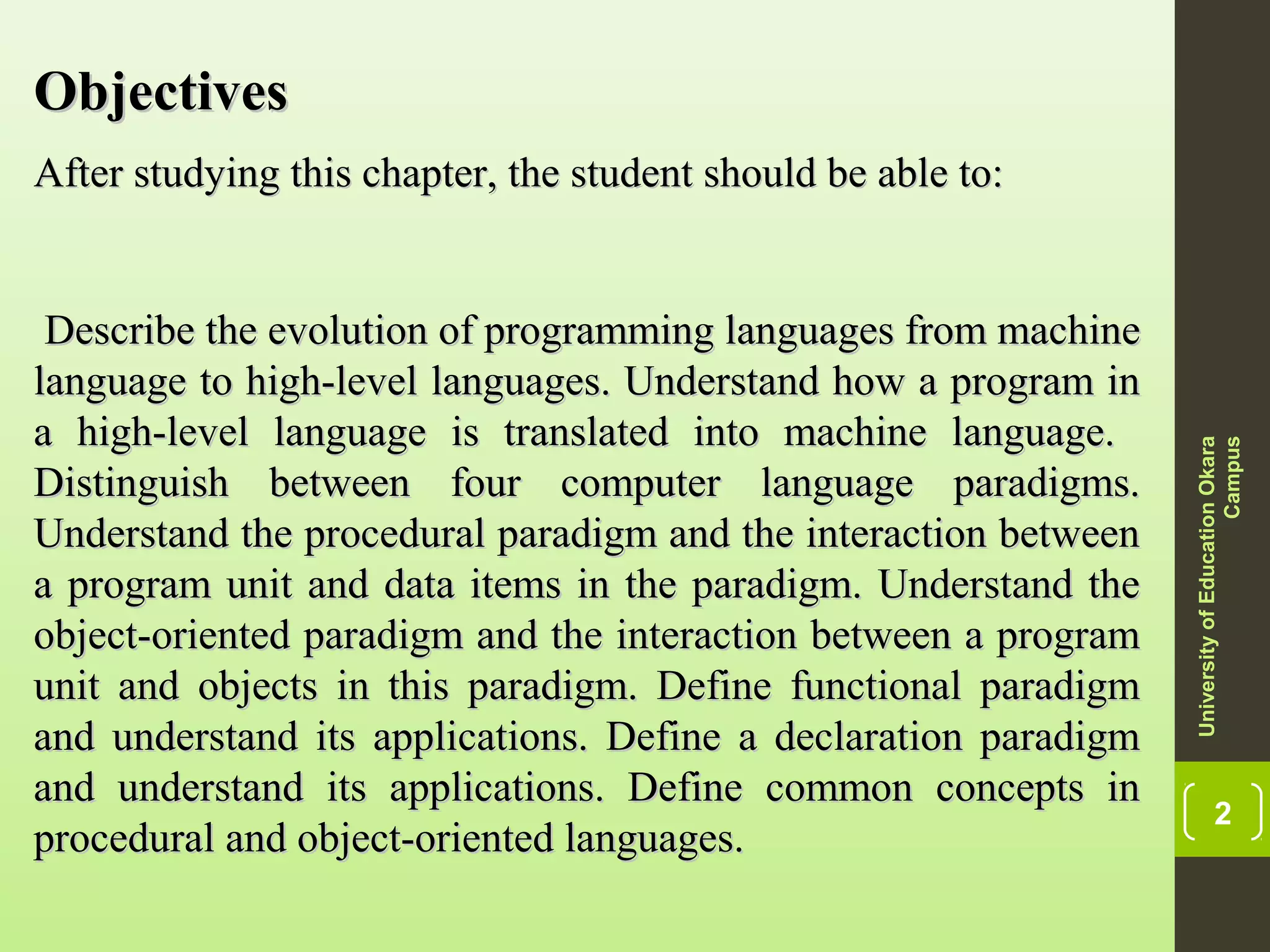 Objectives

After studying this chapter, the student should be able to:

Describe the evolution of programming languages from machine language to high-level languages. Understand how a program in a high-level language is translated into machine language. Distinguish between four computer language paradigms. Understand the procedural paradigm and the interaction between a program unit and data items in the paradigm. Understand the object-oriented paradigm and the interaction between a program unit and objects in this paradigm. Define functional paradigm and understand its applications. Define a declaration paradigm and understand its applications. Define common concepts in procedural and object-oriented languages.

University of Education Okara Campus

2